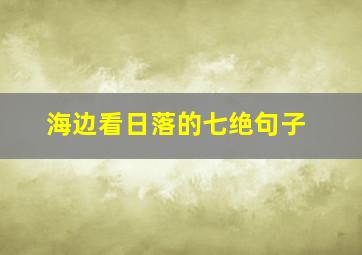 海边看日落的七绝句子